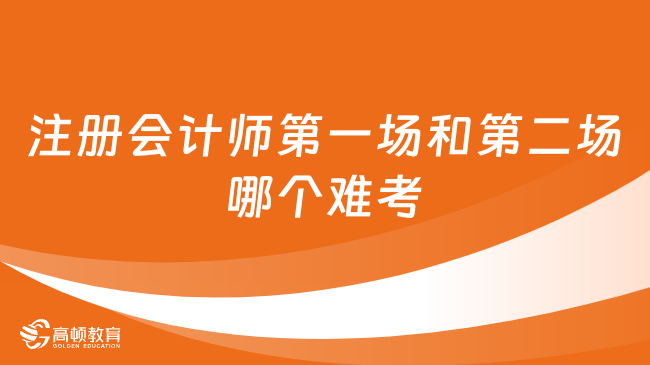 注册会计师第一场和第二场哪个难考

高顿教育
GOLDEN EDUCATION